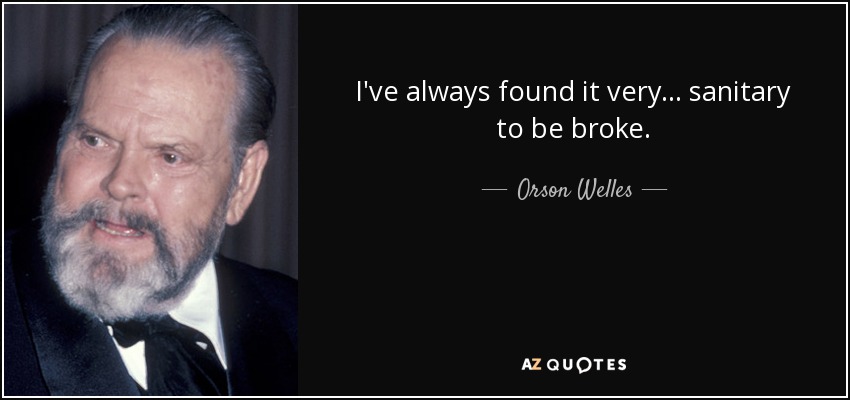 I've always found it very... sanitary to be broke.

— Orson Welles —

AZ QUOTES